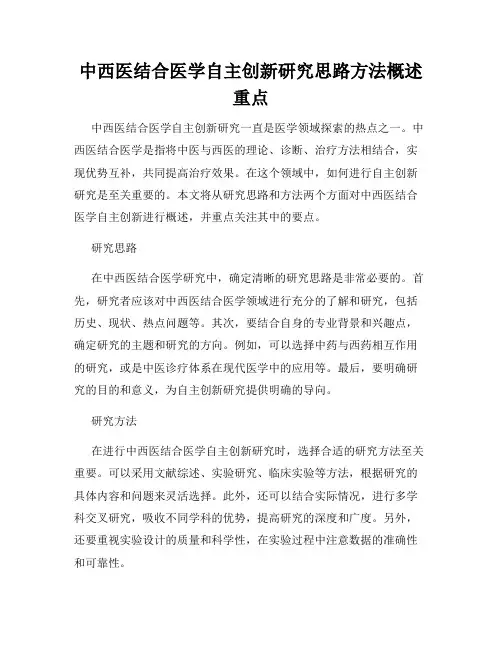 中西医结合医学自主创新研究思路方法概述重点

中西医结合医学自主创新研究一直是医学领域探索的热点之一。中西医结合医学是指将中医与西医的理论、诊断、治疗方法相结合，实现优势互补，共同提高治疗效果。在这个领域中，如何进行自主创新研究是至关重要的。本文将从研究思路和方法两个方面对中西医结合医学自主创新进行概述，并重点关注其中的要点。

研究思路

在中西医结合医学研究中，确定清晰的研究思路是非常必要的。首先，研究者应该对中西医结合医学领域进行充分的了解和研究，包括历史、现状、热点问题等。其次，要结合自身的专业背景和兴趣点，确定研究的主题和研究的方向。例如，可以选择中药与西药相互作用的研究，或是中医诊疗体系在现代医学中的应用等。最后，要明确研究的目的和意义，为自主创新研究提供明确的导向。

研究方法

在进行中西医结合医学自主创新研究时，选择合适的研究方法至关重要。可以采用文献综述、实验研究、临床实验等方法，根据研究的具体内容和问题来灵活选择。此外，还可以结合实际情况，进行多学科交叉研究，吸收不同学科的优势，提高研究的深度和广度。另外，还要重视实验设计的质量和科学性，在实验过程中注意数据的准确性和可靠性。